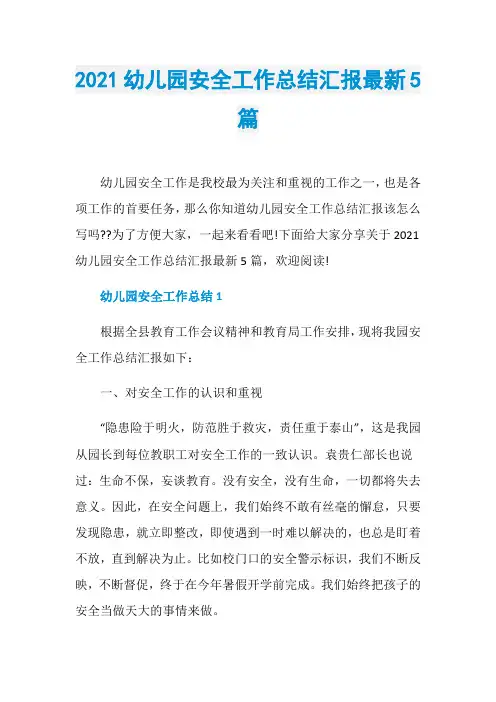 2021 幼儿园安全工作总结汇报最新 5 篇

幼儿园安全工作是我校最为关注和重视的工作之一，也是各项工作的首要任务，那么你知道幼儿园安全工作总结汇报该怎么写吗??为了方便大家，一起来看看吧!下面给大家分享关于 2021 幼儿园安全工作总结汇报最新 5 篇，欢迎阅读!

幼儿园安全工作总结 1

根据全县教育工作会议精神和教育局工作安排，现将我园安全工作总结汇报如下：

一、对安全工作的认识和重视

“隐患险于明火，防范胜于救灾，责任重于泰山”，这是我园从园长到每位教职工对安全工作的一致认识。袁贵仁部长也说过：生命不保，妄谈教育。没有安全，没有生命，一切都将失去意义。因此，在安全问题上，我们始终不敢有丝毫的懈怠，只要发现隐患，就立即整改，即使遇到一时难以解决的，也总是盯着不放，直到解决为止。比如校门口的安全警示标识，我们不断反映，不断督促，终于在今年暑假开学前完成。我们始终把孩子的安全当做天大的事情来做。